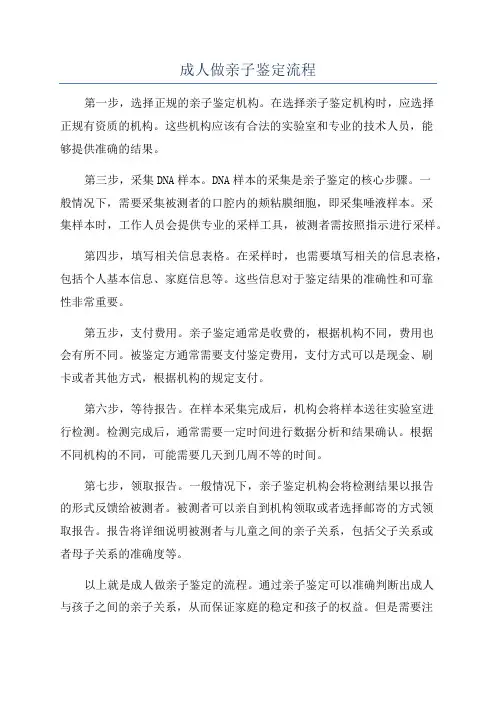 成人做亲子鉴定流程

第一步，选择正规的亲子鉴定机构。在选择亲子鉴定机构时，应选择正规有资质的机构。这些机构应该有合法的实验室和专业的技术人员，能够提供准确的结果。

第三步，采集DNA样本。DNA样本的采集是亲子鉴定的核心步骤。一般情况下，需要采集被测者的口腔内的颊粘膜细胞，即采集唾液样本。采集样本时，工作人员会提供专业的采样工具，被测者需按照指示进行采样。

第四步，填写相关信息表格。在采样时，也需要填写相关的信息表格，包括个人基本信息、家庭信息等。这些信息对于鉴定结果的准确性和可靠性非常重要。

第五步，支付费用。亲子鉴定通常是收费的，根据机构不同，费用也会有所不同。被鉴定方通常需要支付鉴定费用，支付方式可以是现金、刷卡或者其他方式，根据机构的规定支付。

第六步，等待报告。在样本采集完成后，机构会将样本送往实验室进行检测。检测完成后，通常需要一定时间进行数据分析和结果确认。根据不同机构的不同，可能需要几天到几周不等的时间。

第七步，领取报告。一般情况下，亲子鉴定机构会将检测结果以报告的形式反馈给被测者。被测者可以亲自到机构领取或者选择邮寄的方式领取报告。报告将详细说明被测者与儿童之间的亲子关系，包括父子关系或者母子关系的准确度等。

以上就是成人做亲子鉴定的流程。通过亲子鉴定可以准确判断出成人与孩子之间的亲子关系，从而保证家庭的稳定和孩子的权益。但是需要注